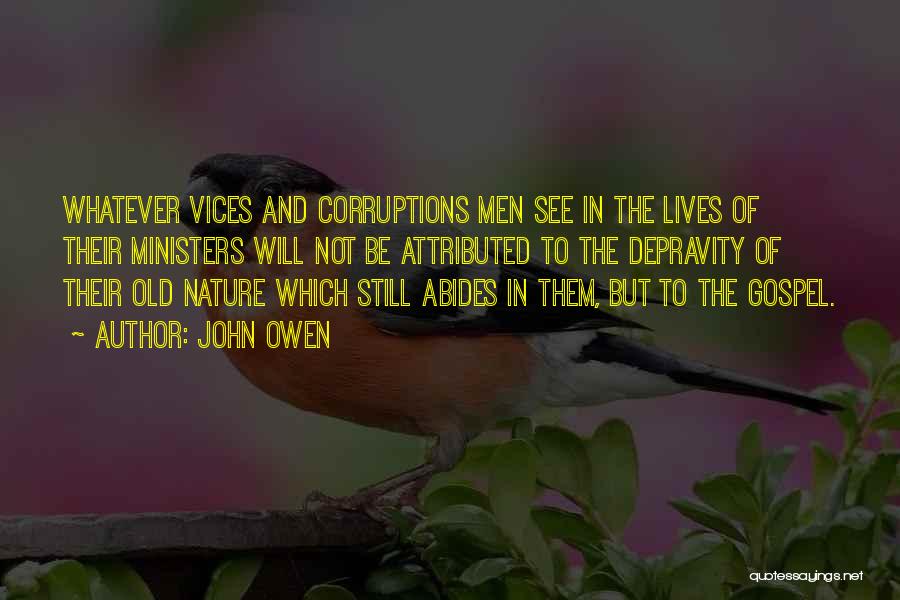 WHATEVER VICES AND CORRUPTIONS MEN SEE IN THE LIVES OF THEIR MINISTERS WILL NOT BE ATTRIBUTED TO THE DEPRAVITY OF THEIR OLD NATURE WHICH STILL ABIDES IN THEM, BUT TO THE GOSPEL.

~ AUTHOR: JOHN OWEN

quotessayings.net